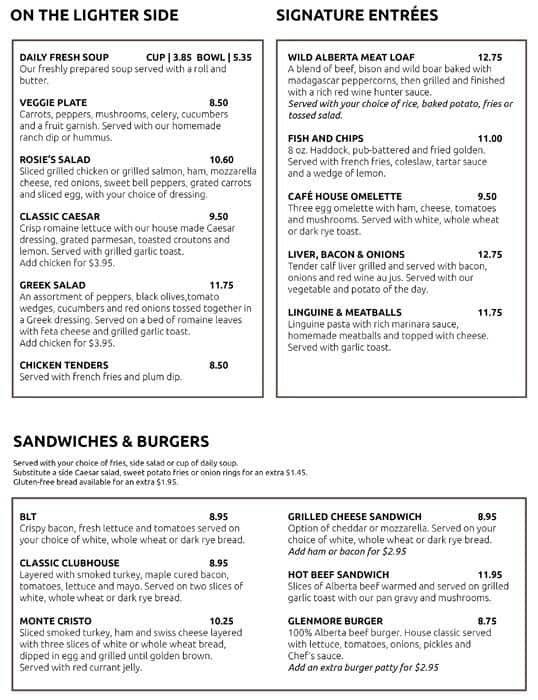 ON THE LIGHTER SIDE

DAILY FRESH SOUP CUP | 3.85 BOWL | 5.35
Our freshly prepared soup served with a roll and butter.

VEGGIE PLATE 8.50
Carrots, peppers, mushrooms, celery, cucumbers and a fruit garnish. Served with our homemade ranch dip or hummus.

ROSIE'S SALAD 10.60
Sliced grilled chicken or grilled salmon, ham, mozzarella cheese, red onions, sweet bell peppers, grated carrots and sliced egg, with your choice of dressing.

CLASSIC CAESAR 9.50
Crisp romaine lettuce with our house made Caesar dressing, grated parmesan, toasted croutons and lemon. Served with grilled garlic toast.
Add chicken for $3.95.

GREEK SALAD 11.75
An assortment of peppers, black olives,tomato wedges, cucumbers and red onions tossed together in a Greek dressing. Served on a bed of romaine leaves with feta cheese and grilled garlic toast.
Add chicken for $3.95.

CHICKEN TENDERS 8.50
Served with french fries and plum dip.

SIGNATURE ENTRÉES

WILD ALBERTA MEAT LOAF 12.75
A blend of beef, bison and wild boar baked with madagascar peppercorns, then grilled and finished with a rich red wine hunter sauce.
Served with your choice of rice, baked potato, fries or tossed salad.

FISH AND CHIPS 11.00
8 oz. Haddock, pub-battered and fried golden. Served with french fries, coleslaw, tartar sauce and a wedge of lemon.

CAFÉ HOUSE OMELETTE 9.50
Three egg omelette with ham, cheese, tomatoes and mushrooms. Served with white, whole wheat or dark rye toast.

LIVER, BACON & ONIONS 12.75
Tender calf liver grilled and served with bacon, onions and red wine au jus. Served with our vegetable and potato of the day.

LINGUINE & MEATBALLS 11.75
Linguine pasta with rich marinara sauce, homemade meatballs and topped with cheese. Served with garlic toast.

SANDWICHES & BURGERS

Served with your choice of fries, side salad or cup of daily soup.
Substitute a side Caesar salad, sweet potato fries or onion rings for an extra $1.45.
Gluten-free bread available for an extra $1.95.

BLT 8.95
Crispy bacon, fresh lettuce and tomatoes served on your choice of white, whole wheat or dark rye bread.

CLASSIC CLUBHOUSE 8.95
Layered with smoked turkey, maple cured bacon, tomatoes, lettuce and mayo. Served on two slices of white, whole wheat or dark rye bread.

MONTE CRISTO 10.25
Sliced smoked turkey, ham and swiss cheese layered with three slices of white or whole wheat bread, dipped in egg and grilled until golden brown. Served with red currant jelly.

GRILLED CHEESE SANDWICH 8.95
Option of cheddar or mozzarella. Served on your choice of white, whole wheat or dark rye bread.
Add ham or bacon for $2.95

HOT BEEF SANDWICH 11.95
Slices of Alberta beef warmed and served on grilled garlic toast with our pan gravy and mushrooms.

GLENMORE BURGER 8.75
100% Alberta beef burger. House classic served with lettuce, tomatoes, onions, pickles and Chef's sauce.
Add an extra burger patty for $2.95